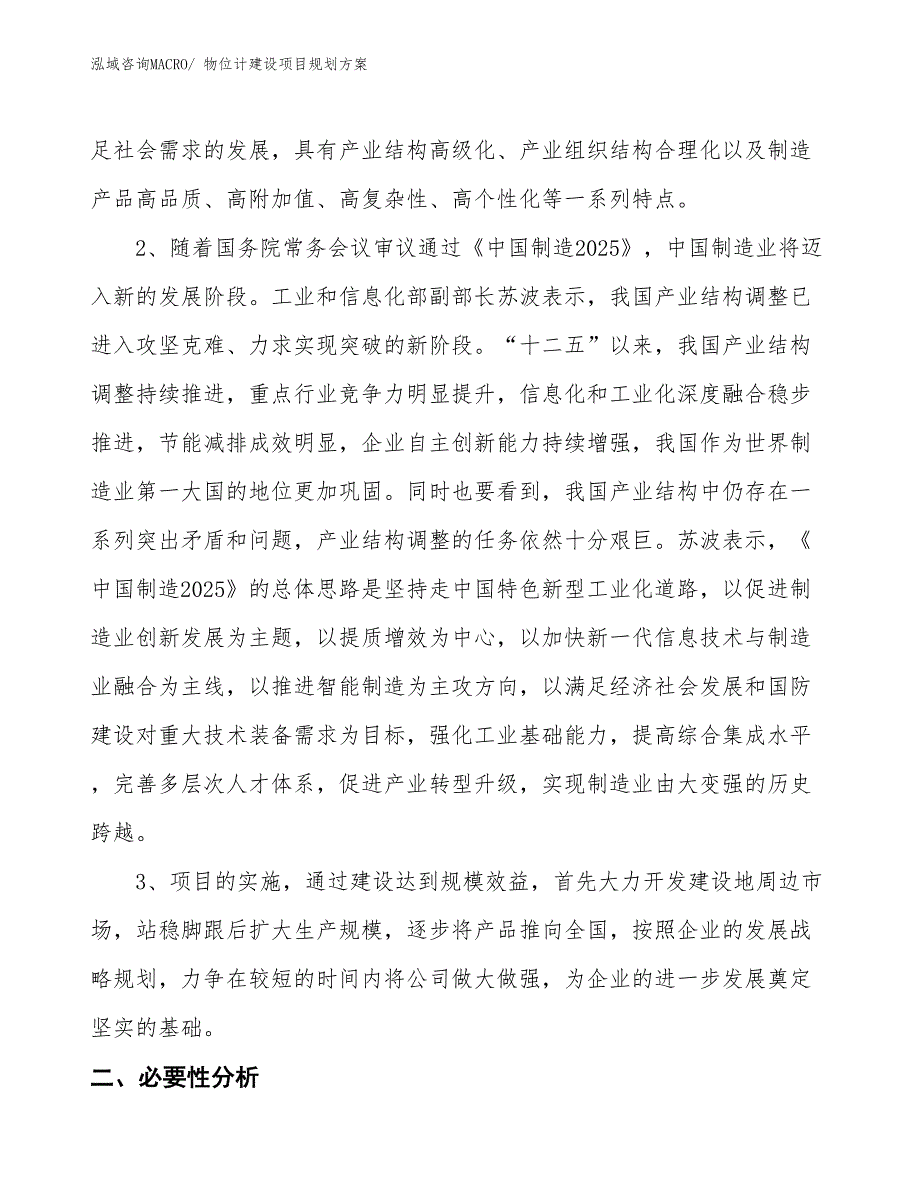 泓域咨询MACRO/ 物位计建设项目规划方案

足社会需求的发展，具有产业结构高级化、产业组织结构合理化以及制造产品高品质、高附加值、高复杂性、高个性化等一系列特点。

2、随着国务院常务会议审议通过《中国制造2025》，中国制造业将迈入新的发展阶段。工业和信息化部副部长苏波表示，我国产业结构调整已进入攻坚克难、力求实现突破的新阶段。“十二五”以来，我国产业结构调整持续推进，重点行业竞争力明显提升，信息化和工业化深度融合稳步推进，节能减排成效明显，企业自主创新能力持续增强，我国作为世界制造业第一大国的地位更加巩固。同时也要看到，我国产业结构中仍存在一系列突出矛盾和问题，产业结构调整的任务依然十分艰巨。苏波表示，《中国制造2025》的总体思路是坚持走中国特色新型工业化道路，以促进制造业创新发展为主题，以提质增效为中心，以加快新一代信息技术与制造业融合为主线，以推进智能制造为主攻方向，以满足经济社会发展和国防建设对重大技术装备需求为目标，强化工业基础能力，提高综合集成水平，完善多层次人才体系，促进产业转型升级，实现制造业由大变强的历史跨越。

3、项目的实施，通过建设达到规模效益，首先大力开发建设地周边市场，站稳脚跟后扩大生产规模，逐步将产品推向全国，按照企业的发展战略规划，力争在较短的时间内将公司做大做强，为企业的进一步发展奠定坚实的基础。

二、必要性分析